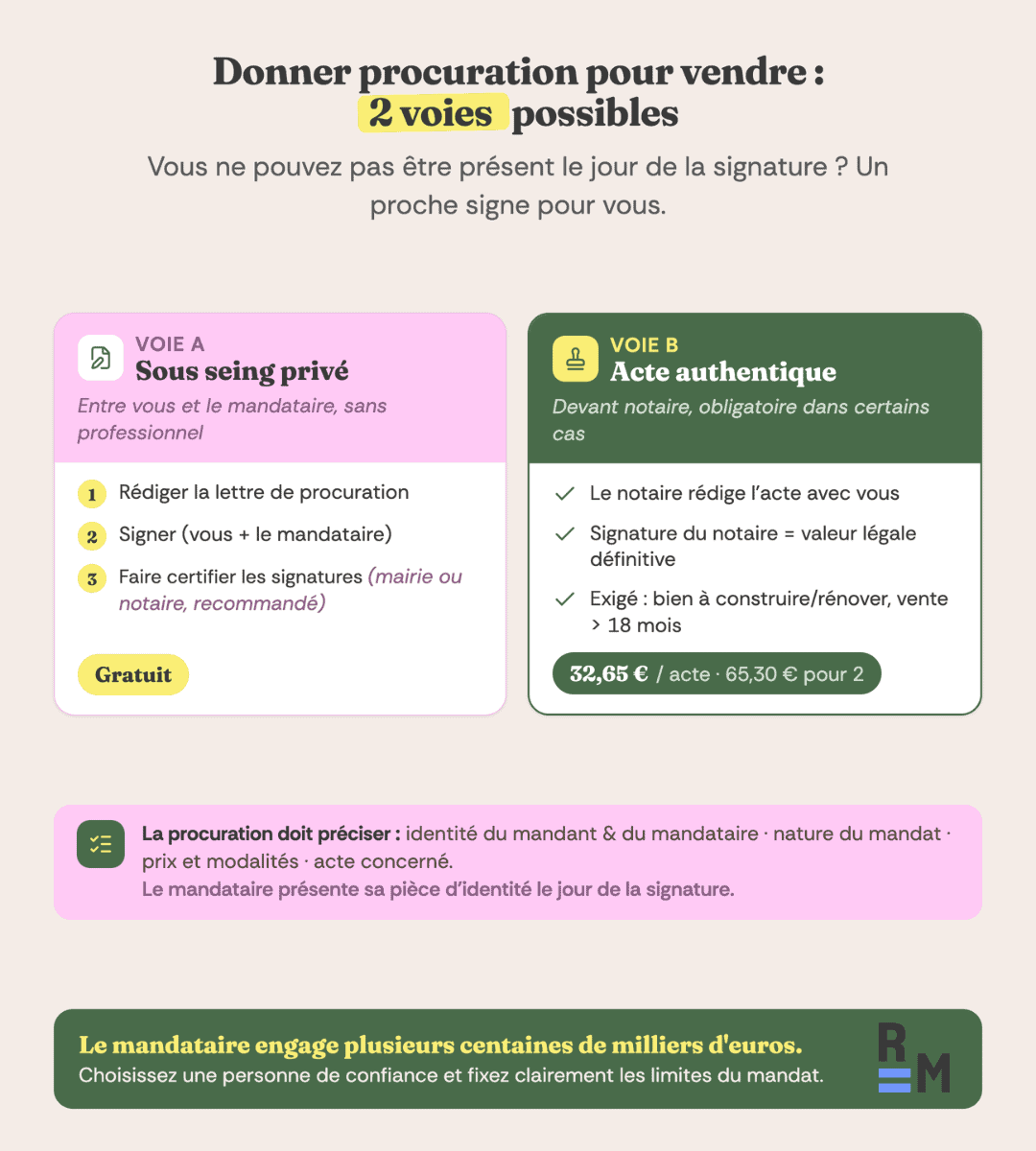 Donner procuration pour vendre :
2 voies possibles

Vous ne pouvez pas être présent le jour de la signature ? Un proche signe pour vous.

VOIE A
Sous seing privé
Entre vous et le mandataire, sans professionnel

1 Rédiger la lettre de procuration
2 Signer (vous + le mandataire)
3 Faire certifier les signatures (mairie ou notaire, recommandé)

Gratuit

VOIE B
Acte authentique
Devant notaire, obligatoire dans certains cas

Le notaire rédige l'acte avec vous
Signature du notaire = valeur légale définitive
Exigé : bien à construire/rénover, vente > 18 mois

32,65 € / acte · 65,30 € pour 2

La procuration doit préciser : identité du mandant & du mandataire · nature du mandat · prix et modalités · acte concerné.
Le mandataire présente sa pièce d'identité le jour de la signature.

Le mandataire engage plusieurs centaines de milliers d'euros.
Choisissez une personne de confiance et fixez clairement les limites du mandat.

RM